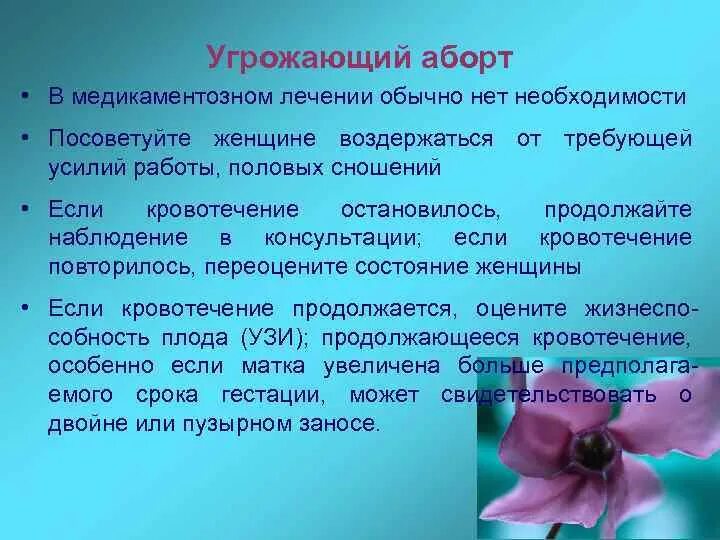 Угрожающий аборт

• В медикаментозном лечении обычно нет необходимости

• Посоветуйте женщине воздержаться от требующей усилий работы, половых сношений

• Если кровотечение остановилось, продолжайте наблюдение в консультации; если кровотечение повторилось, переоцените состояние женщины

• Если кровотечение продолжается, оцените жизнеспособность плода (УЗИ); продолжающееся кровотечение, особенно если матка увеличена больше предполагаемого срока гестации, может свидетельствовать о двойне или пузырном заносе.